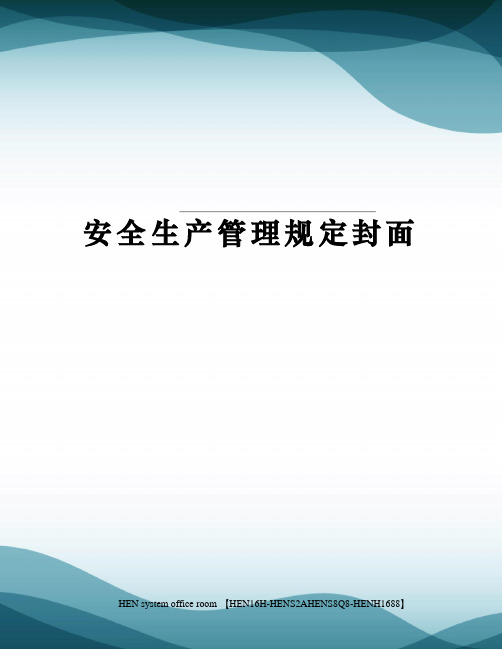 安全生产管理规定封面

HEN system office room 【HEN16H-HENS2AHENS8Q8-HENH1688】